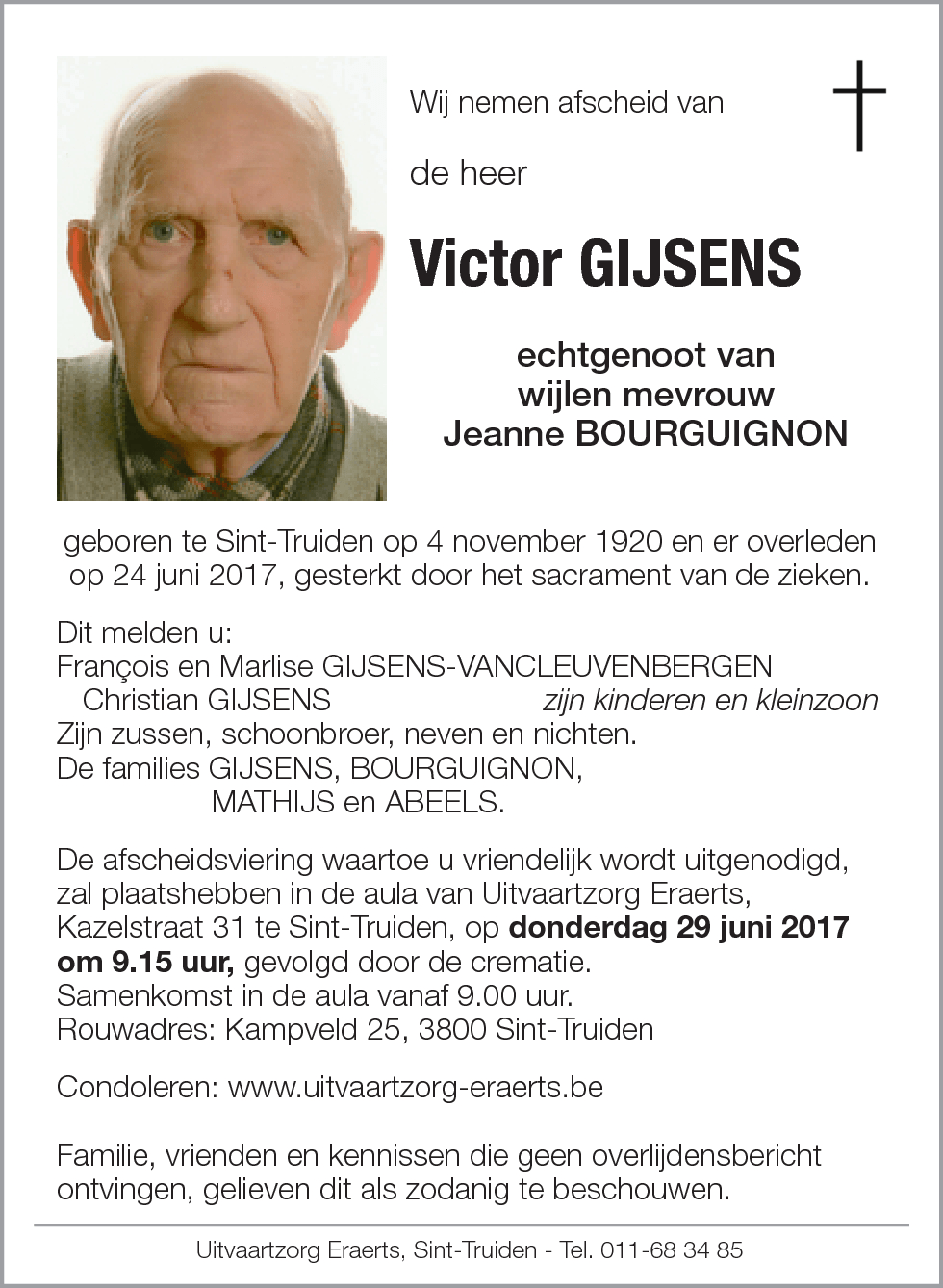 Wij nemen afscheid van

de heer

Victor GIJSENS

echtgenoot van
wijlen mevrouw
Jeanne BOURGUIGNON

geboren te Sint-Truiden op 4 november 1920 en er overleden op 24 juni 2017, gesterkt door het sacrament van de zieken.

Dit melden u:
François en Marlise GIJSENS-VANCLEUVENBERGEN
Christian GIJSENS zijn kinderen en kleinzoon
Zijn zussen, schoonbroer, neven en nichten.
De families GIJSENS, BOURGUIGNON,
MATHIJS en ABEELS.

De afscheidsviering waartoe u vriendelijk wordt uitgenodigd, zal plaatshebben in de aula van Uitvaartzorg Eraerts, Kazelstraat 31 te Sint-Truiden, op donderdag 29 juni 2017 om 9.15 uur, gevolgd door de crematie.
Samenkomst in de aula vanaf 9.00 uur.
Rouwadres: Kampveld 25, 3800 Sint-Truiden

Condoleren: www.uitvaartzorg-eraerts.be

Familie, vrienden en kennissen die geen overlijdensbericht ontvingen, gelieven dit als zodanig te beschouwen.

Uitvaartzorg Eraerts, Sint-Truiden - Tel. 011-68 34 85